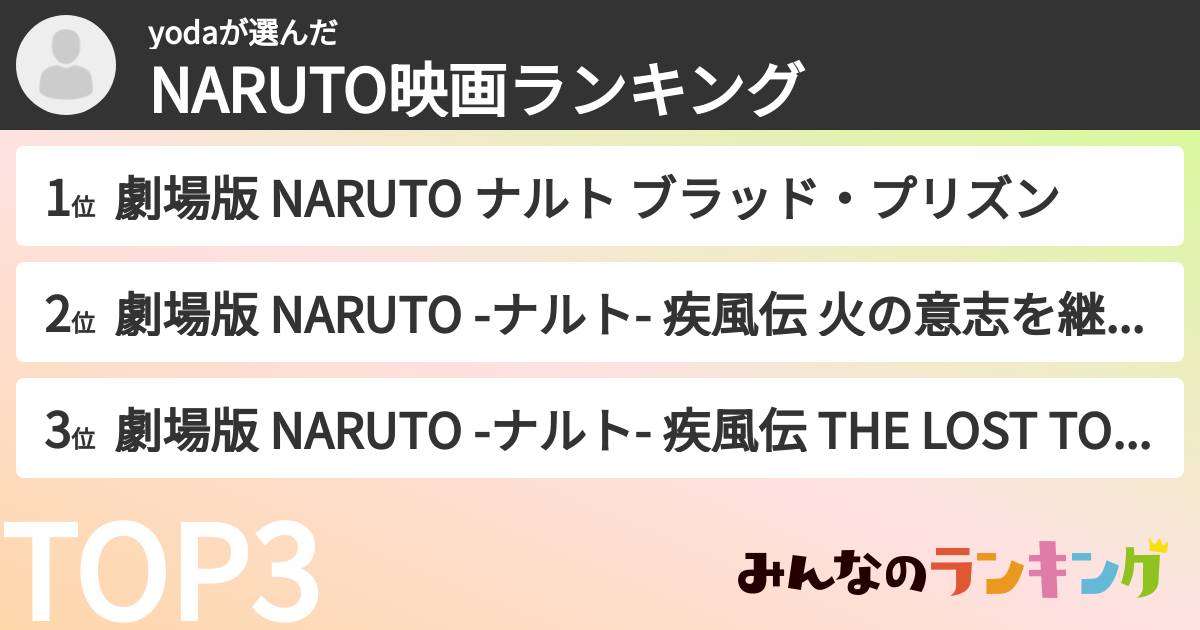 yodaが選んだ
NARUTO映画ランキング

1位 劇場版 NARUTO ナルト ブラッド・プリズン

2位 劇場版 NARUTO -ナルト- 疾風伝 火の意志を継...

3位 劇場版 NARUTO -ナルト- 疾風伝 THE LOST TO...

TOP3

みんなのランキング